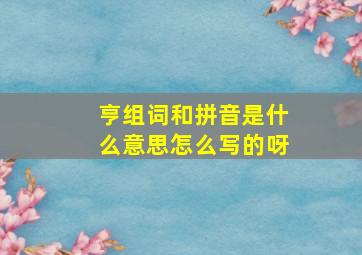 亨组词和拼音是什么意思怎么写的呀